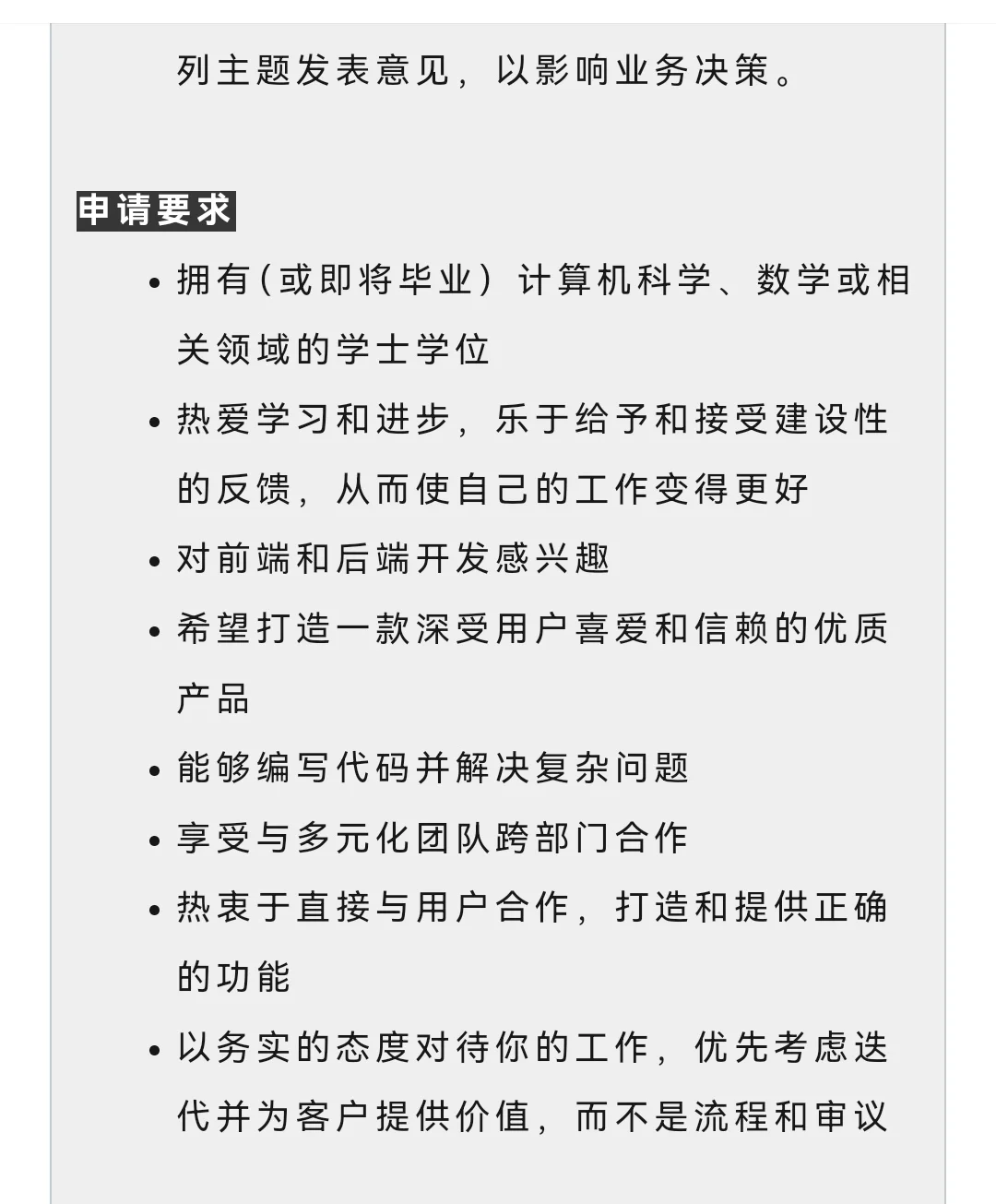 列主题发表意见，以影响业务决策。

申请要求

• 拥有（或即将毕业）计算机科学、数学或相关领域的学士学位
• 热爱学习和进步，乐于给予和接受建设性的反馈，从而使自己的工作变得更好
• 对前端和后端开发感兴趣
• 希望打造一款深受用户喜爱和信赖的优质产品
• 能够编写代码并解决复杂问题
• 享受与多元化团队跨部门合作
• 热衷于直接与用户合作，打造和提供正确的功能
• 以务实的态度对待你的工作，优先考虑迭代并为客户提供价值，而不是流程和审议